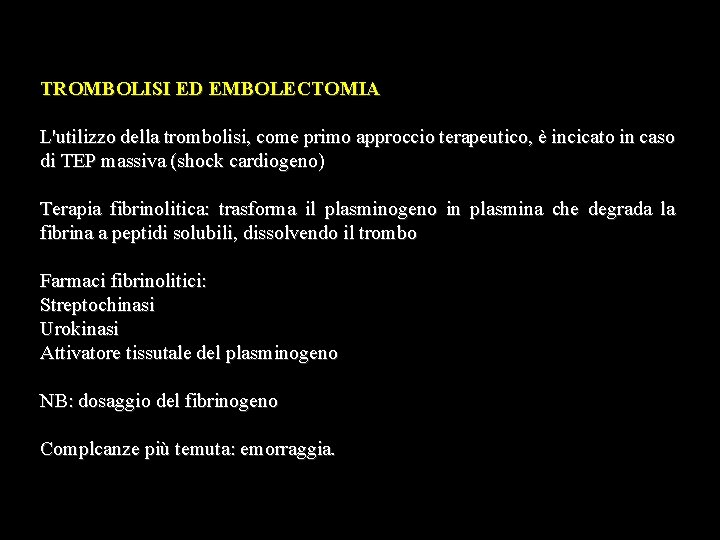 TROMBOLISI ED EMBOLECTOMIA

L'utilizzo della trombolisi, come primo approccio terapeutico, è incicato in caso di TEP massiva (shock cardiogeno)

Terapia fibrinolitica: trasforma il plasminogeno in plasmina che degrada la fibrina a peptidi solubili, dissolvendo il trombo

Farmaci fibrinolitici:
Streptochinasi
Urokinasi
Attivatore tissutale del plasminogeno

NB: dosaggio del fibrinogeno

Complcanze più temuta: emorraggia.